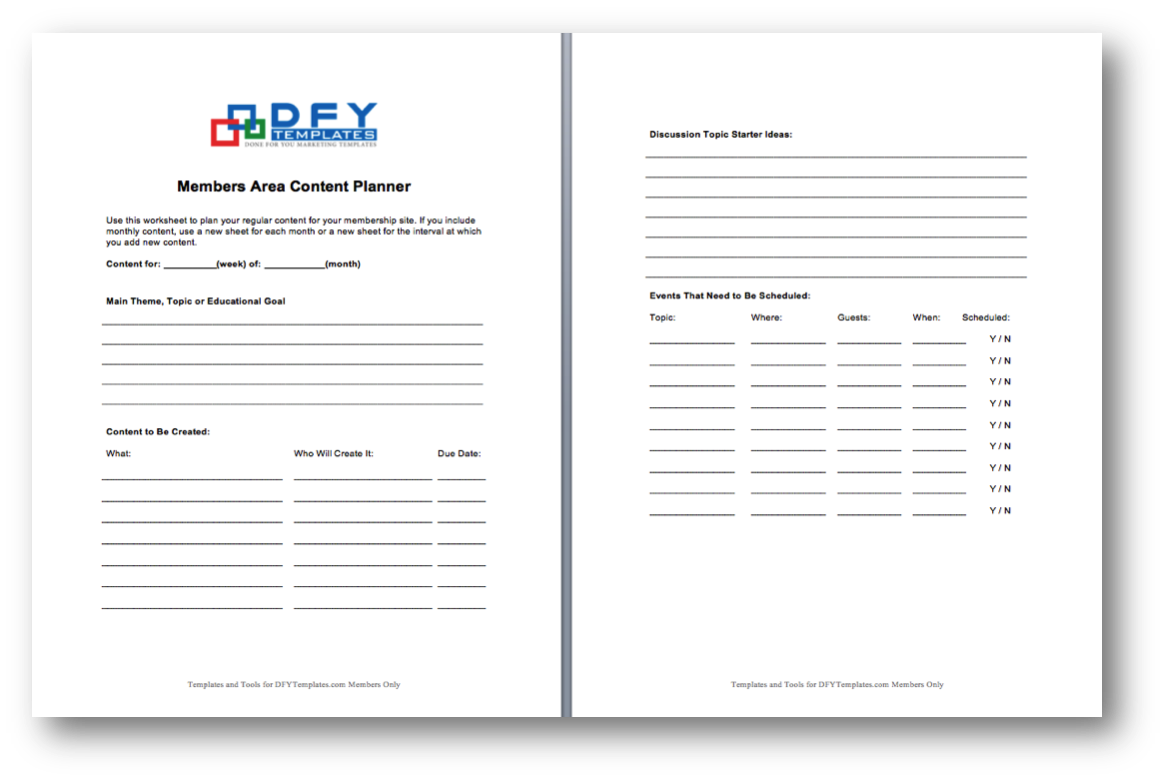 DFY
TEMPLATES
DONE FOR YOU MARKETING TEMPLATES

Members Area Content Planner

Use this worksheet to plan your regular content for your membership site. If you include monthly content, use a new sheet for each month or a new sheet for the interval at which you add new content.

Content for: ____(week) of: ____(month)

Main Theme, Topic or Educational Goal

____
____
____
____
____

Content to Be Created:

What: Who Will Create It: Due Date:

____ ____ ____
____ ____ ____
____ ____ ____
____ ____ ____
____ ____ ____
____ ____ ____
____ ____ ____

Templates and Tools for DFYTemplates.com Members Only

Discussion Topic Starter Ideas:

____
____
____
____
____
____
____

Events That Need to Be Scheduled:

Topic: Where: Guests: When: Scheduled:

____ ____ ____ ____ Y / N
____ ____ ____ ____ Y / N
____ ____ ____ ____ Y / N
____ ____ ____ ____ Y / N
____ ____ ____ ____ Y / N
____ ____ ____ ____ Y / N
____ ____ ____ ____ Y / N
____ ____ ____ ____ Y / N
____ ____ ____ ____ Y / N

Templates and Tools for DFYTemplates.com Members Only